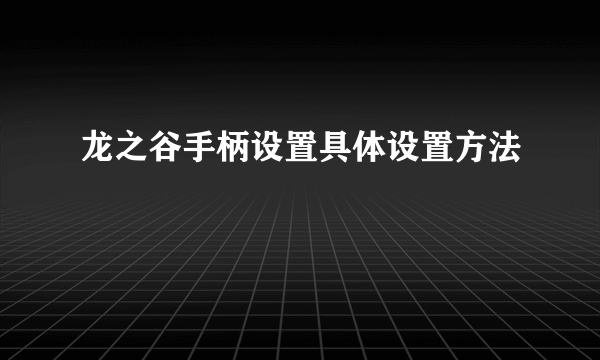 龙之谷手柄设置具体设置方法